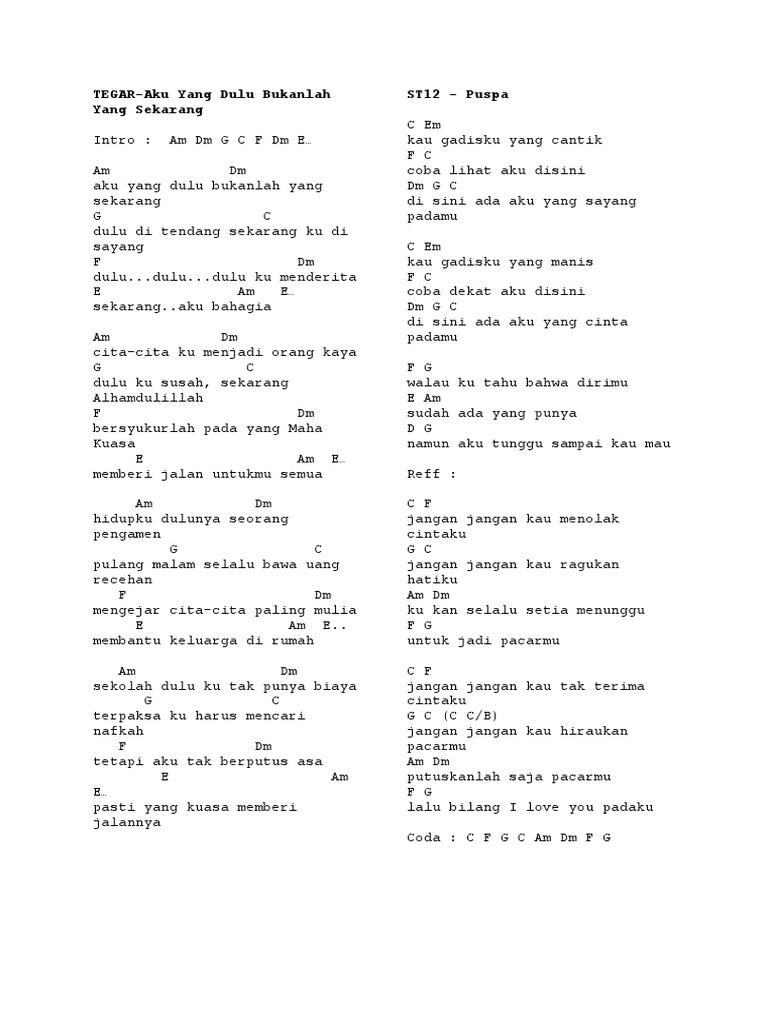 TEGAR-Aku Yang Dulu Bukanlah Yang Sekarang

Intro : Am Dm G C F Dm E…

Am Dm
aku yang dulu bukanlah yang sekarang
G C
dulu di tendang sekarang ku di sayang
F Dm
dulu...dulu...dulu ku menderita
E Am E…
sekarang..aku bahagia

Am Dm
cita-cita ku menjadi orang kaya
G C
dulu ku susah, sekarang Alhamdulillah
F Dm
bersyukurlah pada yang Maha Kuasa
E Am E…
memberi jalan untukmu semua

Am Dm
hidupku dulunya seorang pengamen
G C
pulang malam selalu bawa uang recehan
F Dm
mengejar cita-cita paling mulia
E Am E..
membantu keluarga di rumah

Am Dm
sekolah dulu ku tak punya biaya
G C
terpaksa ku harus mencari nafkah
F Dm
tetapi aku tak berputus asa
E Am E…
pasti yang kuasa memberi jalannya

ST12 - Puspa

C Em
kau gadisku yang cantik
F C
coba lihat aku disini
Dm G C
di sini ada aku yang sayang padamu

C Em
kau gadisku yang manis
F C
coba dekat aku disini
Dm G C
di sini ada aku yang cinta padamu

F G
walau ku tahu bahwa dirimu
E Am
sudah ada yang punya
D G
namun aku tunggu sampai kau mau

Reff :

C F
jangan jangan kau menolak cintaku
G C
jangan jangan kau ragukan hatiku
Am Dm
ku kan selalu setia menunggu
F G
untuk jadi pacarmu

C F
jangan jangan kau tak terima cintaku
G C (C C/B)
jangan jangan kau hiraukan pacarmu
Am Dm
putuskanlah saja pacarmu
F G
lalu bilang I love you padaku

Coda : C F G C Am Dm F G